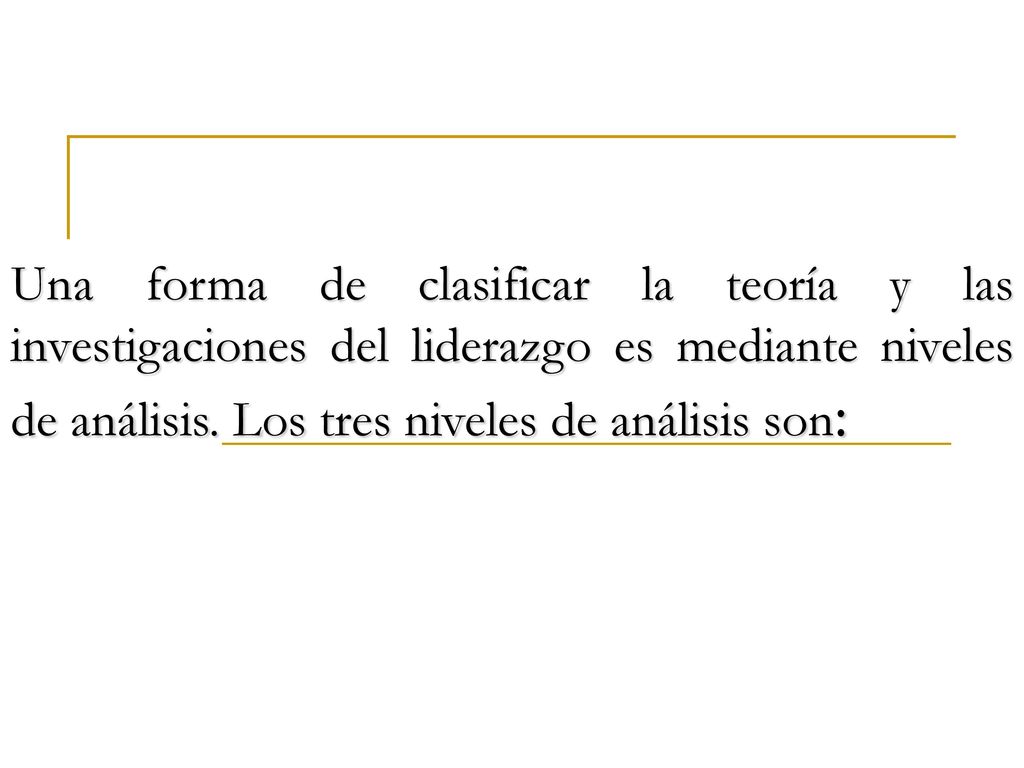 Una forma de clasificar la teoría y las investigaciones del liderazgo es mediante niveles de análisis. Los tres niveles de análisis son: